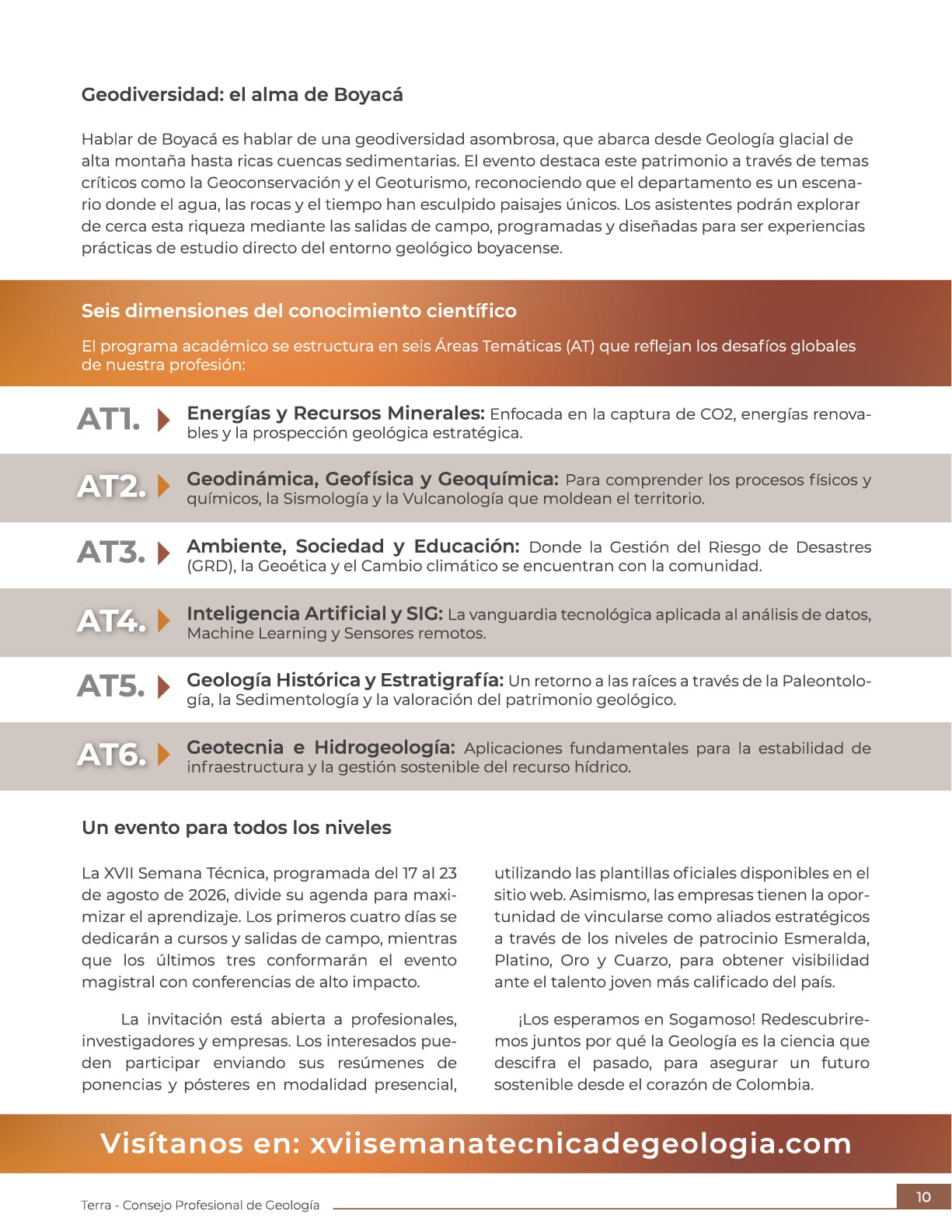 Geodiversidad: el alma de Boyacá

Hablar de Boyacá es hablar de una geodiversidad asombrosa, que abarca desde Geología glacial de alta montaña hasta ricas cuencas sedimentarias. El evento destaca este patrimonio a través de temas críticos como la Geoconservación y el Geoturismo, reconociendo que el departamento es un escenario donde el agua, las rocas y el tiempo han esculpido paisajes únicos. Los asistentes podrán explorar de cerca esta riqueza mediante las salidas de campo, programadas y diseñadas para ser experiencias prácticas de estudio directo del entorno geológico boyacense.

Seis dimensiones del conocimiento científico

El programa académico se estructura en seis Áreas Temáticas (AT) que reflejan los desafíos globales de nuestra profesión:

AT1. Energías y Recursos Minerales: Enfocada en la captura de CO2, energías renovables y la prospección geológica estratégica.

AT2. Geodinámica, Geofísica y Geoquímica: Para comprender los procesos físicos y químicos, la Sismología y la Vulcanología que moldean el territorio.

AT3. Ambiente, Sociedad y Educación: Donde la Gestión del Riesgo de Desastres (GRD), la Geoética y el Cambio climático se encuentran con la comunidad.

AT4. Inteligencia Artificial y SIG: La vanguardia tecnológica aplicada al análisis de datos, Machine Learning y Sensores remotos.

AT5. Geología Histórica y Estratigrafía: Un retorno a las raíces a través de la Paleontología, la Sedimentología y la valoración del patrimonio geológico.

AT6. Geotecnia e Hidrogeología: Aplicaciones fundamentales para la estabilidad de infraestructura y la gestión sostenible del recurso hídrico.

Un evento para todos los niveles

La XVII Semana Técnica, programada del 17 al 23 de agosto de 2026, divide su agenda para maximizar el aprendizaje. Los primeros cuatro días se dedicarán a cursos y salidas de campo, mientras que los últimos tres conformarán el evento magistral con conferencias de alto impacto.

La invitación está abierta a profesionales, investigadores y empresas. Los interesados pueden participar enviando sus resúmenes de ponencias y pósteres en modalidad presencial, utilizando las plantillas oficiales disponibles en el sitio web. Asimismo, las empresas tienen la oportunidad de vincularse como aliados estratégicos a través de los niveles de patrocinio Esmeralda, Platino, Oro y Cuarzo, para obtener visibilidad ante el talento joven más calificado del país.

¡Los esperamos en Sogamoso! Redescubriremos juntos por qué la Geología es la ciencia que descifra el pasado, para asegurar un futuro sostenible desde el corazón de Colombia.

Visítanos en: xviisemanatecnicadegeologia.com

Terra - Consejo Profesional de Geología

10